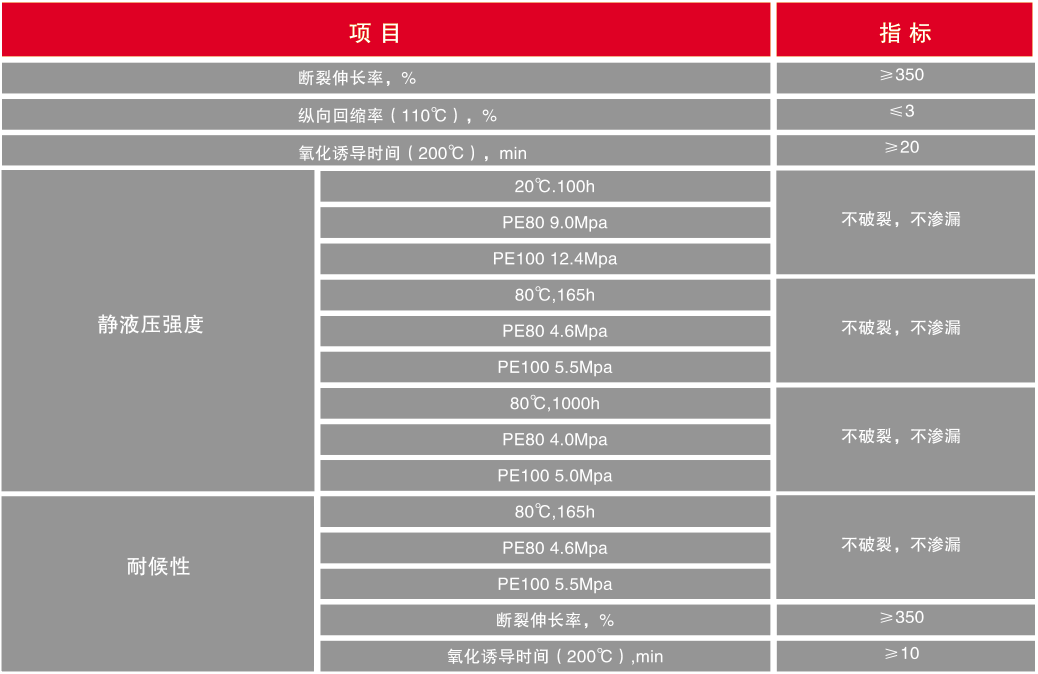 | 项目 | | 指标 |
|---|---|---|
| 断裂伸长率，% | | ≥350 |
| 纵向回缩率（110℃），% | | ≤3 |
| 氧化诱导时间（200℃），min | | ≥20 |
| 静液压强度 | 20℃.100h | 不破裂，不渗漏 |
| | PE80 9.0Mpa | |
| | PE100 12.4Mpa | |
| | 80℃,165h | 不破裂，不渗漏 |
| | PE80 4.6Mpa | |
| | PE100 5.5Mpa | |
| | 80℃,1000h | 不破裂，不渗漏 |
| | PE80 4.0Mpa | |
| | PE100 5.0Mpa | |
| 耐候性 | 80℃,165h | 不破裂，不渗漏 |
| | PE80 4.6Mpa | |
| | PE100 5.5Mpa | |
| | 断裂伸长率，% | ≥350 |
| | 氧化诱导时间（200℃）,min | ≥10 |